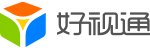 好视通